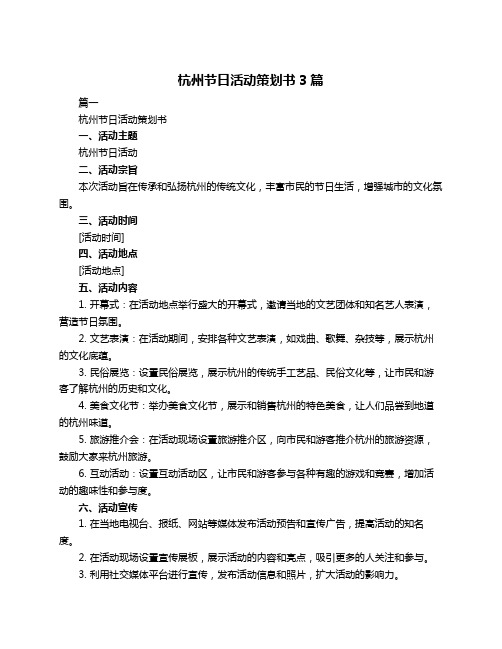 杭州节日活动策划书 3 篇

篇一

杭州节日活动策划书

一、活动主题

杭州节日活动

二、活动宗旨

本次活动旨在传承和弘扬杭州的传统文化，丰富市民的节日生活，增强城市的文化氛围。

三、活动时间

[活动时间]

四、活动地点

[活动地点]

五、活动内容

1. 开幕式：在活动地点举行盛大的开幕式，邀请当地的文艺团体和知名艺人表演，营造节日氛围。

2. 文艺表演：在活动期间，安排各种文艺表演，如戏曲、歌舞、杂技等，展示杭州的文化底蕴。

3. 民俗展览：设置民俗展览，展示杭州的传统手工艺品、民俗文化等，让市民和游客了解杭州的历史和文化。

4. 美食文化节：举办美食文化节，展示和销售杭州的特色美食，让人们品尝到地道的杭州味道。

5. 旅游推介会：在活动现场设置旅游推介区，向市民和游客推介杭州的旅游资源，鼓励大家来杭州旅游。

6. 互动活动：设置互动活动区，让市民和游客参与各种有趣的游戏和竞赛，增加活动的趣味性和参与度。

六、活动宣传

1. 在当地电视台、报纸、网站等媒体发布活动预告和宣传广告，提高活动的知名度。

2. 在活动现场设置宣传展板，展示活动的内容和亮点，吸引更多的人关注和参与。

3. 利用社交媒体平台进行宣传，发布活动信息和照片，扩大活动的影响力。